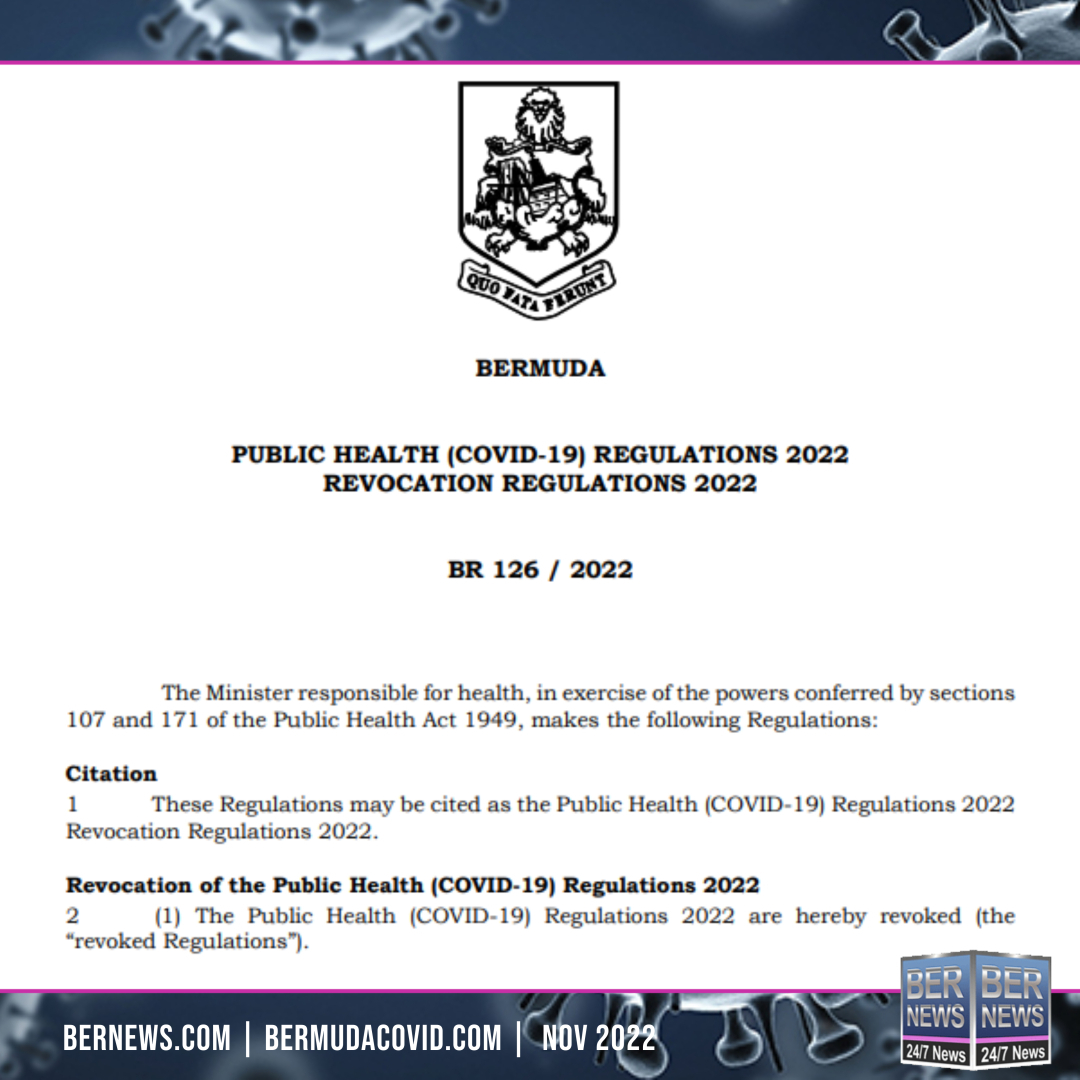 QUO FATA FERUNT

BERMUDA

PUBLIC HEALTH (COVID-19) REGULATIONS 2022
REVOCATION REGULATIONS 2022

BR 126 / 2022

The Minister responsible for health, in exercise of the powers conferred by sections 107 and 171 of the Public Health Act 1949, makes the following Regulations:

Citation
1 These Regulations may be cited as the Public Health (COVID-19) Regulations 2022 Revocation Regulations 2022.

Revocation of the Public Health (COVID-19) Regulations 2022
2 (1) The Public Health (COVID-19) Regulations 2022 are hereby revoked (the "revoked Regulations").

BERNEWS.COM | BERMUDACOVID.COM | NOV 2022

BER NEWS 24/7 News BER NEWS 24/7 News